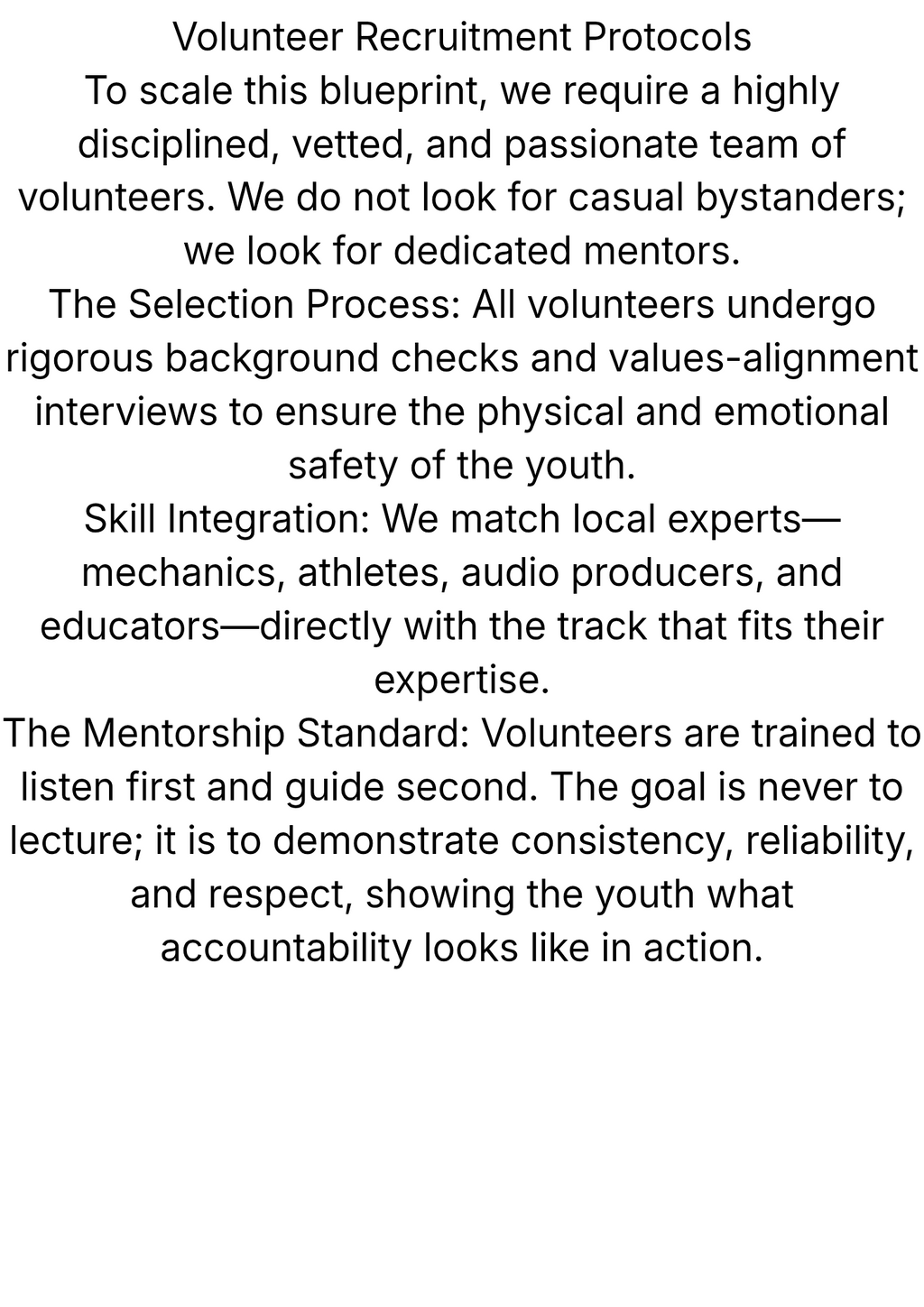 Volunteer Recruitment Protocols

To scale this blueprint, we require a highly disciplined, vetted, and passionate team of volunteers. We do not look for casual bystanders; we look for dedicated mentors.

The Selection Process: All volunteers undergo rigorous background checks and values-alignment interviews to ensure the physical and emotional safety of the youth.

Skill Integration: We match local experts—mechanics, athletes, audio producers, and educators—directly with the track that fits their expertise.

The Mentorship Standard: Volunteers are trained to listen first and guide second. The goal is never to lecture; it is to demonstrate consistency, reliability, and respect, showing the youth what accountability looks like in action.